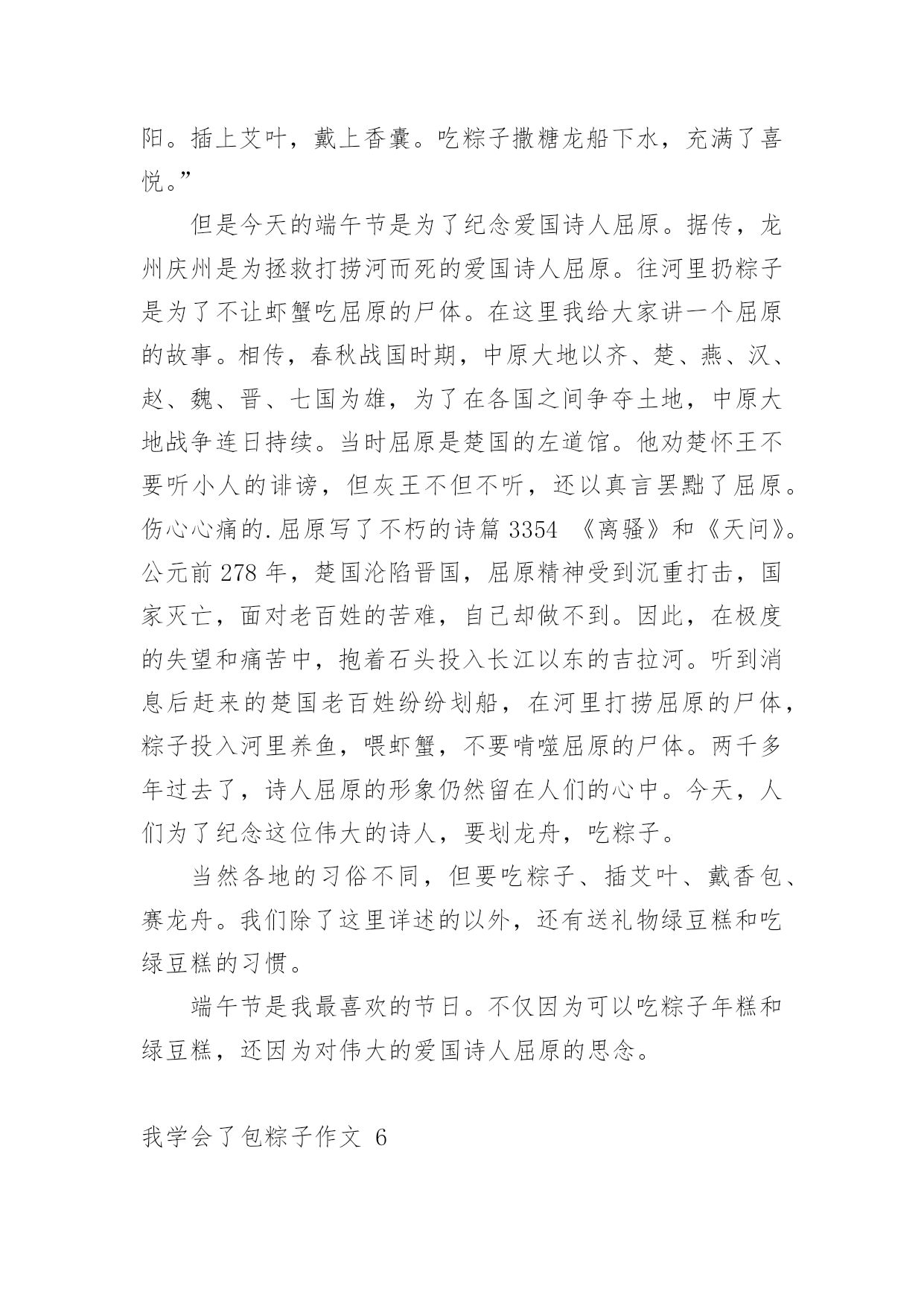 阳。插上艾叶，戴上香囊。吃粽子撒糖龙船下水，充满了喜悦。”

但是今天的端午节是为了纪念爱国诗人屈原。据传，龙州庆州是为拯救打捞河而死的爱国诗人屈原。往河里扔粽子是为了不让虾蟹吃屈原的尸体。在这里我给大家讲一个屈原的故事。相传，春秋战国时期，中原大地以齐、楚、燕、汉、赵、魏、晋、七国为雄，为了在各国之间争夺土地，中原大地战争连日持续。当时屈原是楚国的左道馆。他劝楚怀王不要听小人的诽谤，但灰王不但不听，还以真言罢黜了屈原。伤心心痛的.屈原写了不朽的诗篇 3354 《离骚》和《天问》。公元前 278 年，楚国沦陷晋国，屈原精神受到沉重打击，国家灭亡，面对老百姓的苦难，自己却做不到。因此，在极度的失望和痛苦中，抱着石头投入长江以东的吉拉河。听到消息后赶来的楚国老百姓纷纷划船，在河里打捞屈原的尸体，粽子投入河里养鱼，喂虾蟹，不要啃噬屈原的尸体。两千多年过去了，诗人屈原的形象仍然留在人们的心中。今天，人们为了纪念这位伟大的诗人，要划龙舟，吃粽子。

当然各地的习俗不同，但要吃粽子、插艾叶、戴香包、赛龙舟。我们除了这里详述的以外，还有送礼物绿豆糕和吃绿豆糕的习惯。

端午节是我最喜欢的节日。不仅因为可以吃粽子年糕和绿豆糕，还因为对伟大的爱国诗人屈原的思念。

我学会了包粽子作文 6